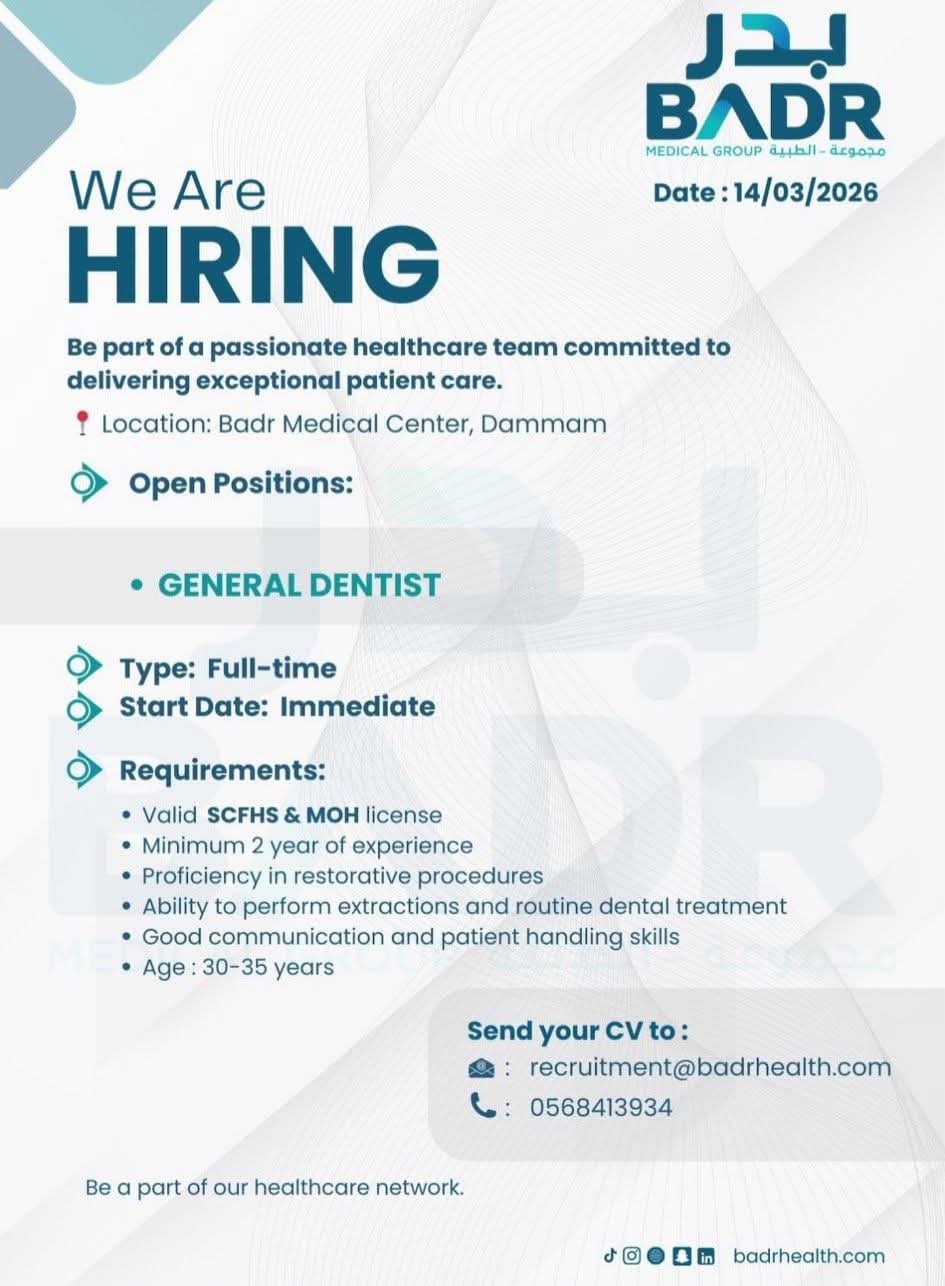 بدر
BADR
MEDICAL GROUP مجموعة - الطبية

Date : 14/03/2026

We Are
HIRING

Be part of a passionate healthcare team committed to delivering exceptional patient care.

Location: Badr Medical Center, Dammam

Open Positions:

• GENERAL DENTIST

Type: Full-time
Start Date: Immediate

Requirements:
• Valid SCFHS & MOH license
• Minimum 2 year of experience
• Proficiency in restorative procedures
• Ability to perform extractions and routine dental treatment
• Good communication and patient handling skills
• Age : 30-35 years

Send your CV to :
: recruitment@badrhealth.com
: 0568413934

Be a part of our healthcare network.

badrhealth.com